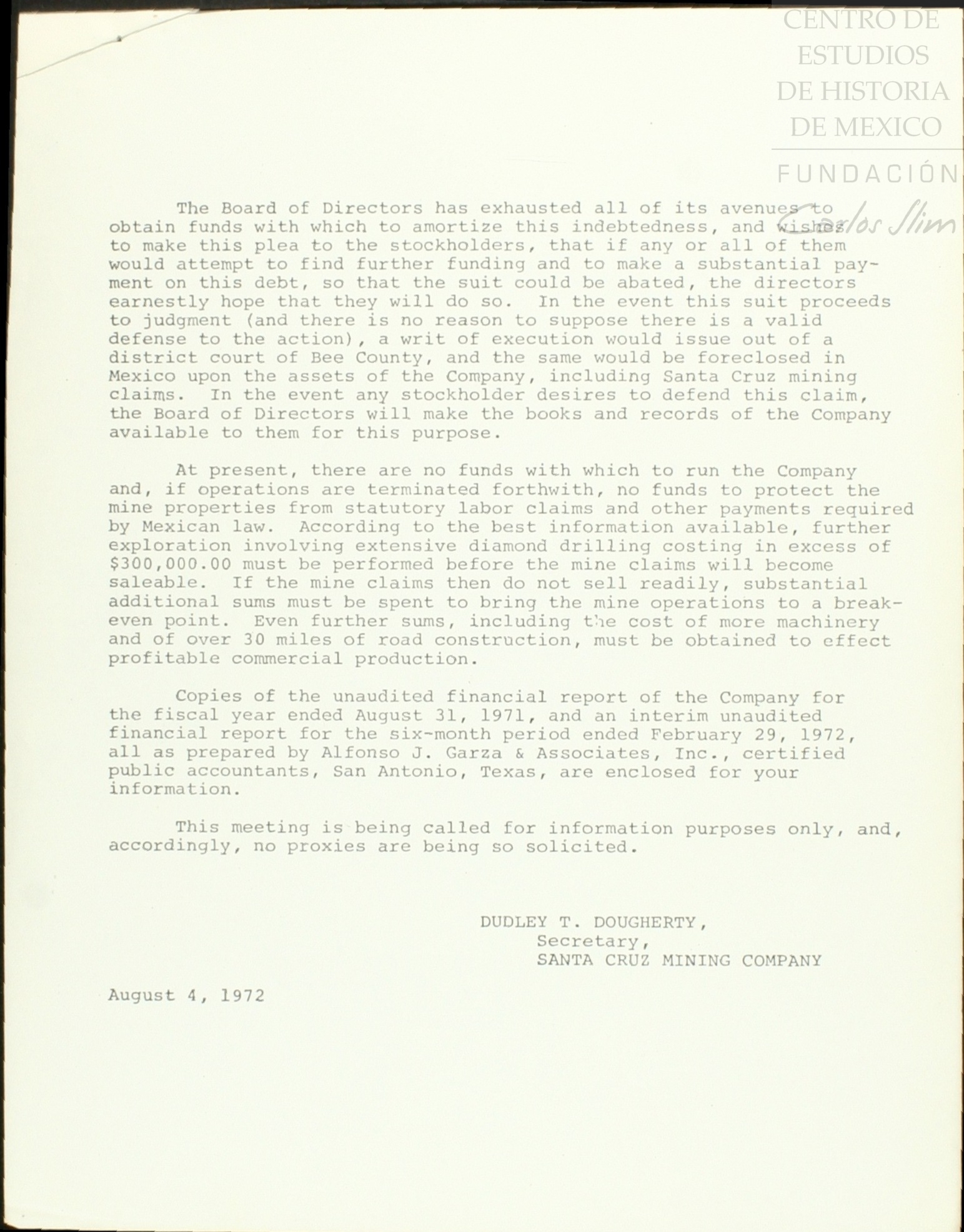 CENTRO DE ESTUDIOS DE HISTORIA DE MEXICO

FUNDACIÓN Carlos Slim

The Board of Directors has exhausted all of its avenues to obtain funds with which to amortize this indebtedness, and wishes to make this plea to the stockholders, that if any or all of them would attempt to find further funding and to make a substantial payment on this debt, so that the suit could be abated, the directors earnestly hope that they will do so. In the event this suit proceeds to judgment (and there is no reason to suppose there is a valid defense to the action), a writ of execution would issue out of a district court of Bee County, and the same would be foreclosed in Mexico upon the assets of the Company, including Santa Cruz mining claims. In the event any stockholder desires to defend this claim, the Board of Directors will make the books and records of the Company available to them for this purpose.

At present, there are no funds with which to run the Company and, if operations are terminated forthwith, no funds to protect the mine properties from statutory labor claims and other payments required by Mexican law. According to the best information available, further exploration involving extensive diamond drilling costing in excess of $300,000.00 must be performed before the mine claims will become saleable. If the mine claims then do not sell readily, substantial additional sums must be spent to bring the mine operations to a break-even point. Even further sums, including the cost of more machinery and of over 30 miles of road construction, must be obtained to effect profitable commercial production.

Copies of the unaudited financial report of the Company for the fiscal year ended August 31, 1971, and an interim unaudited financial report for the six-month period ended February 29, 1972, all as prepared by Alfonso J. Garza & Associates, Inc., certified public accountants, San Antonio, Texas, are enclosed for your information.

This meeting is being called for information purposes only, and, accordingly, no proxies are being so solicited.

DUDLEY T. DOUGHERTY,
Secretary,
SANTA CRUZ MINING COMPANY

August 4, 1972